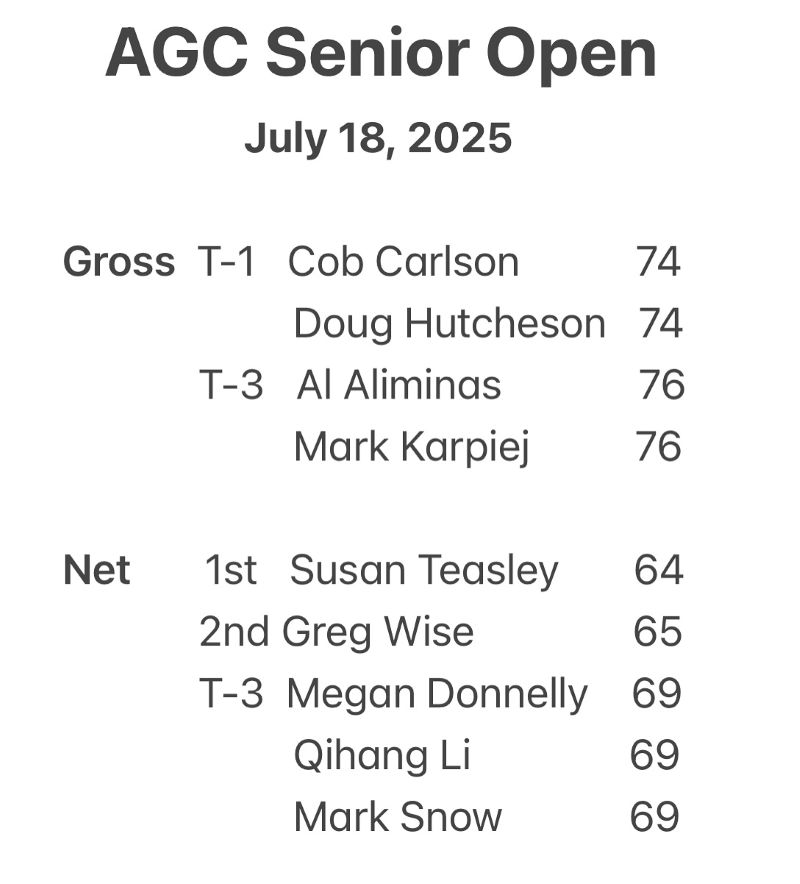 AGC Senior Open

July 18, 2025

Gross T-1 Cob Carlson 74
Doug Hutcheson 74
T-3 Al Aliminas 76
Mark Karpiej 76

Net 1st Susan Teasley 64
2nd Greg Wise 65
T-3 Megan Donnelly 69
Qihang Li 69
Mark Snow 69